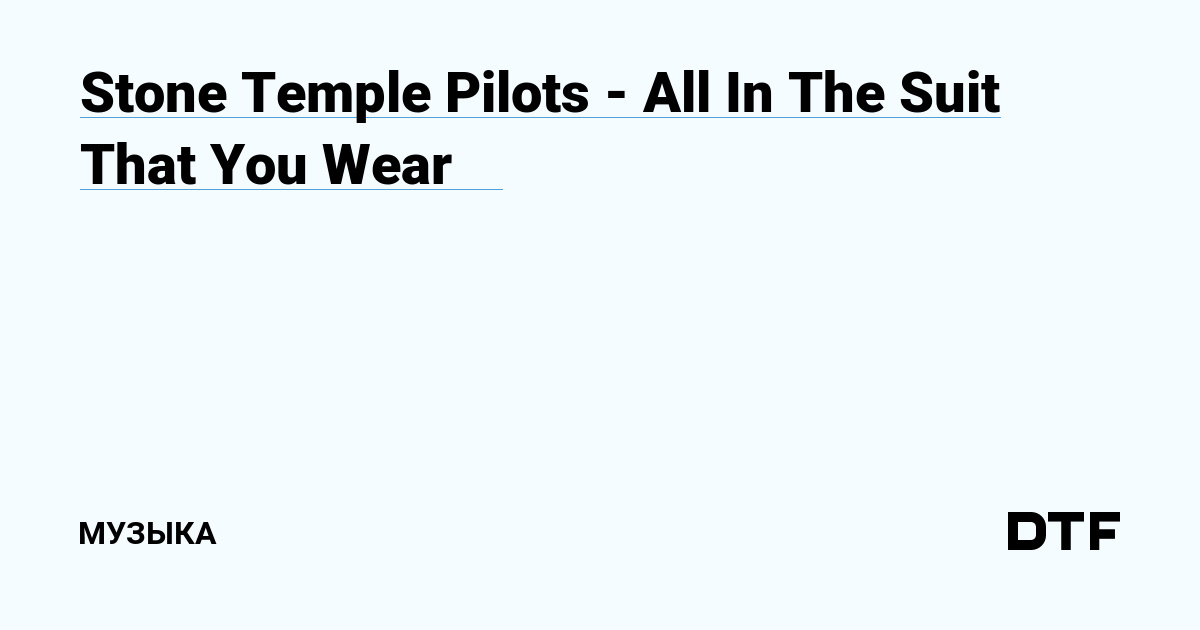 Stone Temple Pilots - All In The Suit That You Wear

МУЗЫКА

DTF